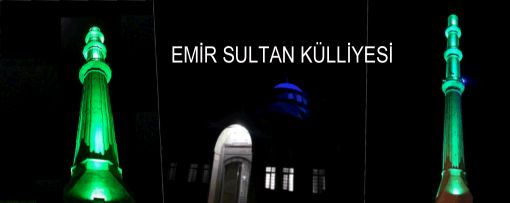 EMİR SULTAN KÜLLİYESİ